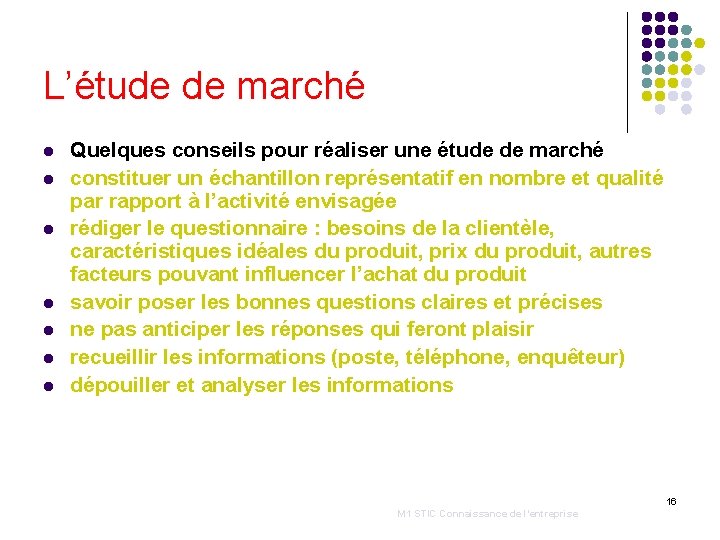 L’étude de marché

- Quelques conseils pour réaliser une étude de marché
- constituer un échantillon représentatif en nombre et qualité par rapport à l’activité envisagée
- rédiger le questionnaire : besoins de la clientèle, caractéristiques idéales du produit, prix du produit, autres facteurs pouvant influencer l’achat du produit
- savoir poser les bonnes questions claires et précises
- ne pas anticiper les réponses qui feront plaisir
- recueillir les informations (poste, téléphone, enquêteur)
- dépouiller et analyser les informations

M1 STIC Connaissance de l'entreprise

16